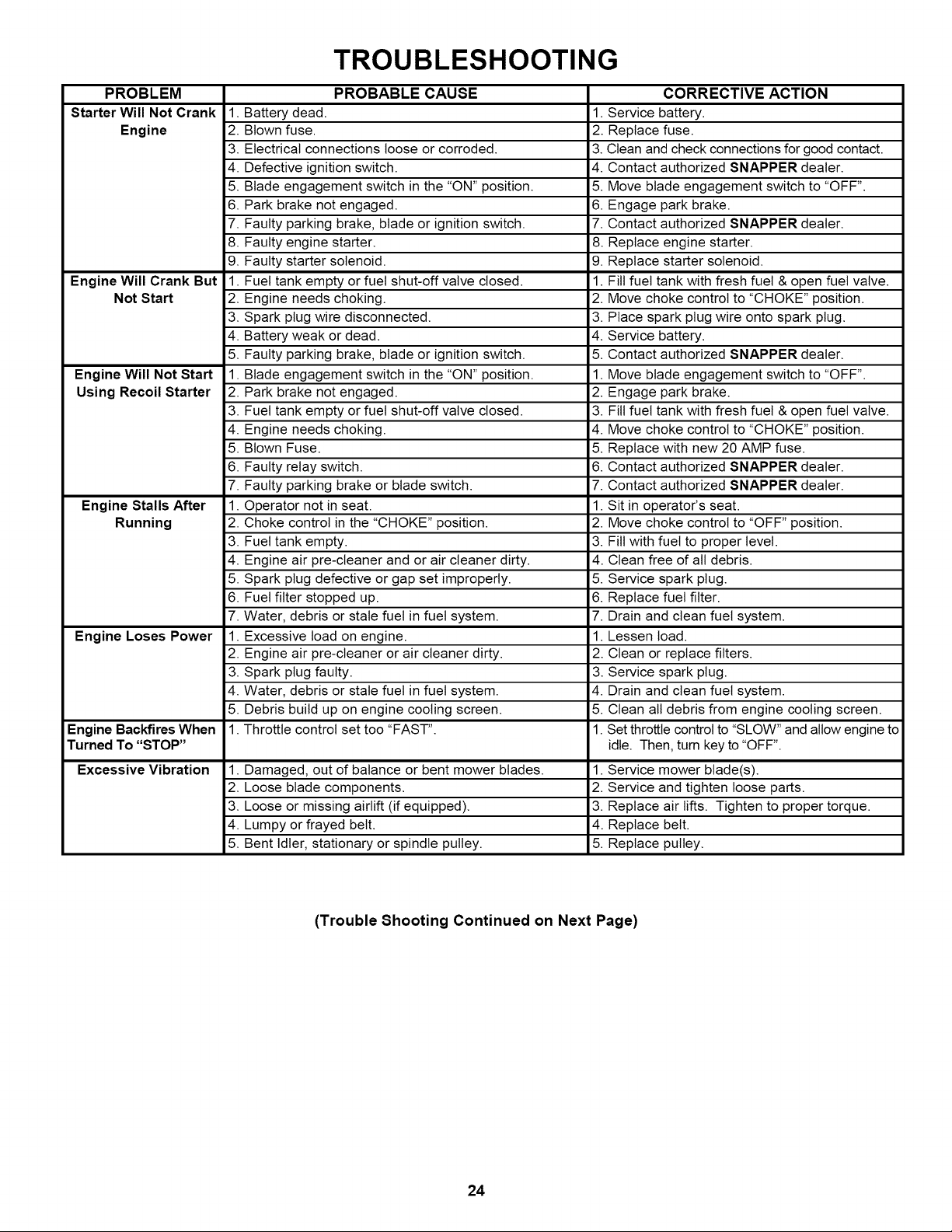 TROUBLESHOOTING

| PROBLEM | PROBABLE CAUSE | CORRECTIVE ACTION |
|---|---|---|
| Starter Will Not Crank Engine | 1. Battery dead. | 1. Service battery. |
| | 2. Blown fuse. | 2. Replace fuse. |
| | 3. Electrical connections loose or corroded. | 3. Clean and check connections for good contact. |
| | 4. Defective ignition switch. | 4. Contact authorized SNAPPER dealer. |
| | 5. Blade engagement switch in the "ON" position. | 5. Move blade engagement switch to "OFF". |
| | 6. Park brake not engaged. | 6. Engage park brake. |
| | 7. Faulty parking brake, blade or ignition switch. | 7. Contact authorized SNAPPER dealer. |
| | 8. Faulty engine starter. | 8. Replace engine starter. |
| | 9. Faulty starter solenoid. | 9. Replace starter solenoid. |
| Engine Will Crank But Not Start | 1. Fuel tank empty or fuel shut-off valve closed. | 1. Fill fuel tank with fresh fuel & open fuel valve. |
| | 2. Engine needs choking. | 2. Move choke control to "CHOKE" position. |
| | 3. Spark plug wire disconnected. | 3. Place spark plug wire onto spark plug. |
| | 4. Battery weak or dead. | 4. Service battery. |
| | 5. Faulty parking brake, blade or ignition switch. | 5. Contact authorized SNAPPER dealer. |
| Engine Will Not Start Using Recoil Starter | 1. Blade engagement switch in the "ON" position. | 1. Move blade engagement switch to "OFF". |
| | 2. Park brake not engaged. | 2. Engage park brake. |
| | 3. Fuel tank empty or fuel shut-off valve closed. | 3. Fill fuel tank with fresh fuel & open fuel valve. |
| | 4. Engine needs choking. | 4. Move choke control to "CHOKE" position. |
| | 5. Blown Fuse. | 5. Replace with new 20 AMP fuse. |
| | 6. Faulty relay switch. | 6. Contact authorized SNAPPER dealer. |
| | 7. Faulty parking brake or blade switch. | 7. Contact authorized SNAPPER dealer. |
| Engine Stalls After Running | 1. Operator not in seat. | 1. Sit in operator's seat. |
| | 2. Choke control in the "CHOKE" position. | 2. Move choke control to "OFF" position. |
| | 3. Fuel tank empty. | 3. Fill with fuel to proper level. |
| | 4. Engine air pre-cleaner and or air cleaner dirty. | 4. Clean free of all debris. |
| | 5. Spark plug defective or gap set improperly. | 5. Service spark plug. |
| | 6. Fuel filter stopped up. | 6. Replace fuel filter. |
| | 7. Water, debris or stale fuel in fuel system. | 7. Drain and clean fuel system. |
| Engine Loses Power | 1. Excessive load on engine. | 1. Lessen load. |
| | 2. Engine air pre-cleaner or air cleaner dirty. | 2. Clean or replace filters. |
| | 3. Spark plug faulty. | 3. Service spark plug. |
| | 4. Water, debris or stale fuel in fuel system. | 4. Drain and clean fuel system. |
| | 5. Debris build up on engine cooling screen. | 5. Clean all debris from engine cooling screen. |
| Engine Backfires When Turned To "STOP" | 1. Throttle control set too "FAST". | 1. Set throttle control to "SLOW" and allow engine to idle. Then, turn key to "OFF". |
| Excessive Vibration | 1. Damaged, out of balance or bent mower blades. | 1. Service mower blade(s). |
| | 2. Loose blade components. | 2. Service and tighten loose parts. |
| | 3. Loose or missing airlift (if equipped). | 3. Replace air lifts. Tighten to proper torque. |
| | 4. Lumpy or frayed belt. | 4. Replace belt. |
| | 5. Bent Idler, stationary or spindle pulley. | 5. Replace pulley. |

(Trouble Shooting Continued on Next Page)

24